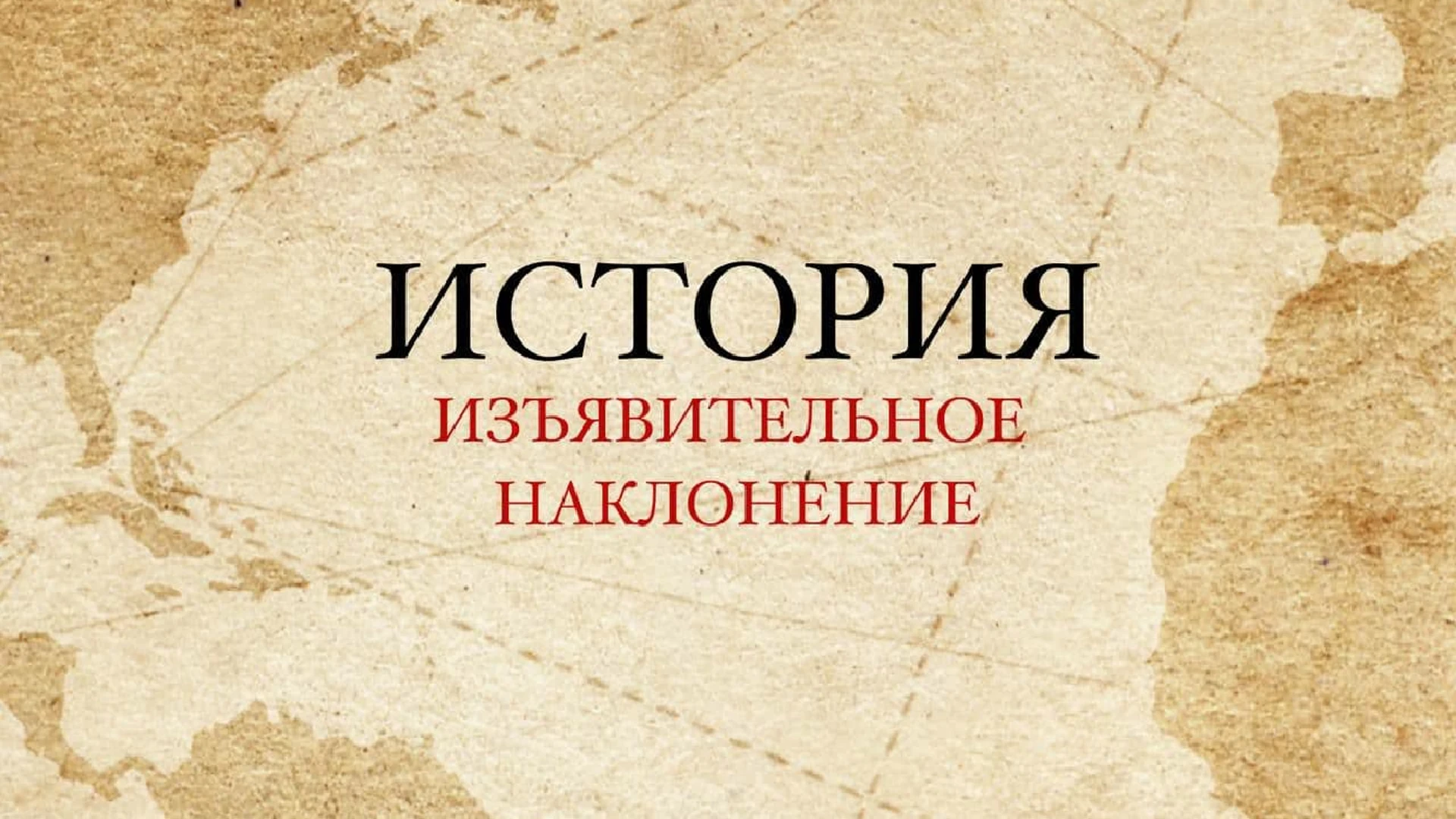 ИСТОРИЯ

ИЗЪЯВИТЕЛЬНОЕ НАКЛОНЕНИЕ